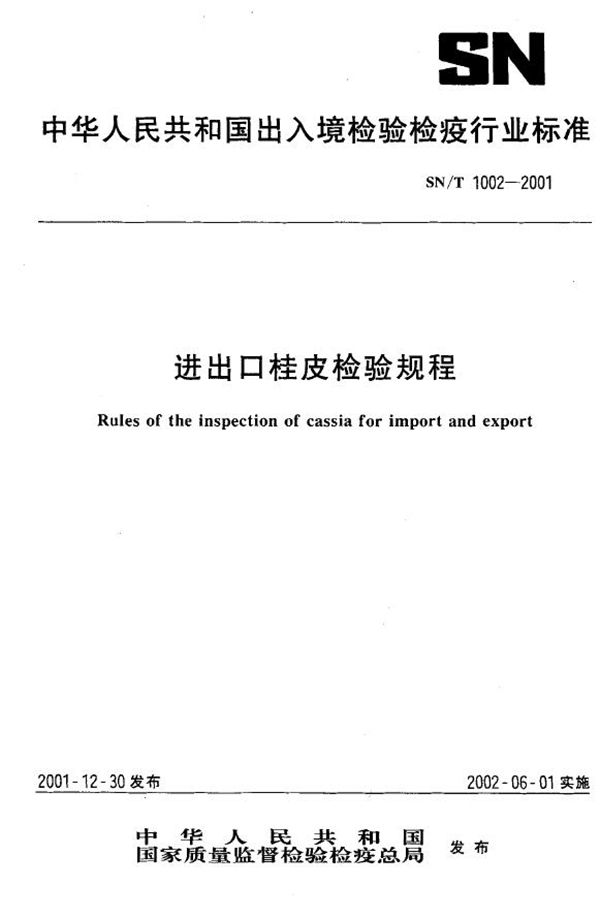 SN

中华人民共和国出入境检验检疫行业标准

SN/T 1002—2001

进出口桂皮检验规程

Rules of the inspection of cassia for import and export

2001-12-30 发布

2002-06-01 实施

中华人民共和国
国家质量监督检验检疫总局 发布